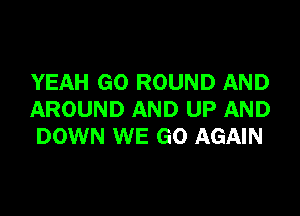 YEAH GO ROUND AND AROUND AND UP AND DOWN WE GO AGAIN